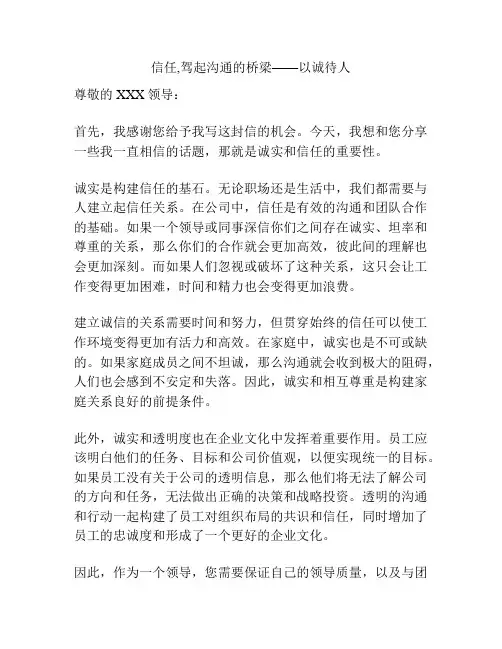 信任,驾起沟通的桥梁——以诚待人

尊敬的 XXX 领导：

首先，我感谢您给予我写这封信的机会。今天，我想和您分享一些我一直相信的话题，那就是诚实和信任的重要性。

诚实是构建信任的基石。无论职场还是生活中，我们都需要与人建立起信任关系。在公司中，信任是有效的沟通和团队合作的基础。如果一个领导或同事深信你们之间存在诚实、坦率和尊重的关系，那么你们的合作就会更加高效，彼此间的理解也会更加深刻。而如果人们忽视或破坏了这种关系，这只会让工作变得更加困难，时间和精力也会变得更加浪费。

建立诚信的关系需要时间和努力，但贯穿始终的信任可以使工作环境变得更加有活力和高效。在家庭中，诚实也是不可或缺的。如果家庭成员之间不坦诚，那么沟通就会收到极大的阻碍，人们也会感到不安定和失落。因此，诚实和相互尊重是构建家庭关系良好的前提条件。

此外，诚实和透明度也在企业文化中发挥着重要作用。员工应该明白他们的任务、目标和公司价值观，以便实现统一的目标。如果员工没有关于公司的透明信息，那么他们将无法了解公司的方向和任务，无法做出正确的决策和战略投资。透明的沟通和行动一起构建了员工对组织布局的共识和信任，同时增加了员工的忠诚度和形成了一个更好的企业文化。

因此，作为一个领导，您需要保证自己的领导质量，以及与团